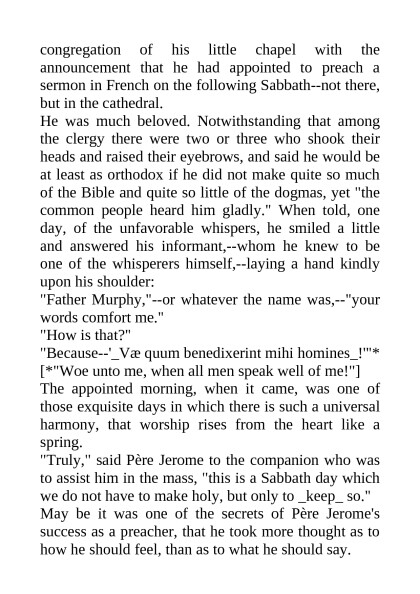 congregation of his little chapel with the announcement that he had appointed to preach a sermon in French on the following Sabbath--not there, but in the cathedral.

He was much beloved. Notwithstanding that among the clergy there were two or three who shook their heads and raised their eyebrows, and said he would be at least as orthodox if he did not make quite so much of the Bible and quite so little of the dogmas, yet "the common people heard him gladly." When told, one day, of the unfavorable whispers, he smiled a little and answered his informant,--whom he knew to be one of the whisperers himself,--laying a hand kindly upon his shoulder:

"Father Murphy,"--or whatever the name was,--"your words comfort me."

"How is that?"

"Because--'_Væ quum benedixerint mihi homines_!'"*

[*"Woe unto me, when all men speak well of me!"]

The appointed morning, when it came, was one of those exquisite days in which there is such a universal harmony, that worship rises from the heart like a spring.

"Truly," said Père Jerome to the companion who was to assist him in the mass, "this is a Sabbath day which we do not have to make holy, but only to _keep_ so."

May be it was one of the secrets of Père Jerome's success as a preacher, that he took more thought as to how he should feel, than as to what he should say.